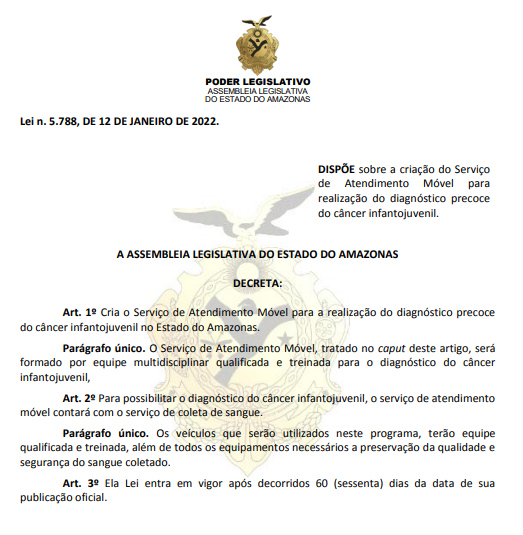 PODER LEGISLATIVO
ASSEMBLEIA LEGISLATIVA
DO ESTADO DO AMAZONAS

Lei n. 5.788, DE 12 DE JANEIRO DE 2022.

DISPÕE sobre a criação do Serviço de Atendimento Móvel para realização do diagnóstico precoce do câncer infantojuvenil.

A ASSEMBLEIA LEGISLATIVA DO ESTADO DO AMAZONAS

DECRETA:

Art. 1º Cria o Serviço de Atendimento Móvel para a realização do diagnóstico precoce do câncer infantojuvenil no Estado do Amazonas.

Parágrafo único. O Serviço de Atendimento Móvel, tratado no caput deste artigo, será formado por equipe multidisciplinar qualificada e treinada para o diagnóstico do câncer infantojuvenil,

Art. 2º Para possibilitar o diagnóstico do câncer infantojuvenil, o serviço de atendimento móvel contará com o serviço de coleta de sangue.

Parágrafo único. Os veículos que serão utilizados neste programa, terão equipe qualificada e treinada, além de todos os equipamentos necessários a preservação da qualidade e segurança do sangue coletado.

Art. 3º Ela Lei entra em vigor após decorridos 60 (sessenta) dias da data de sua publicação oficial.